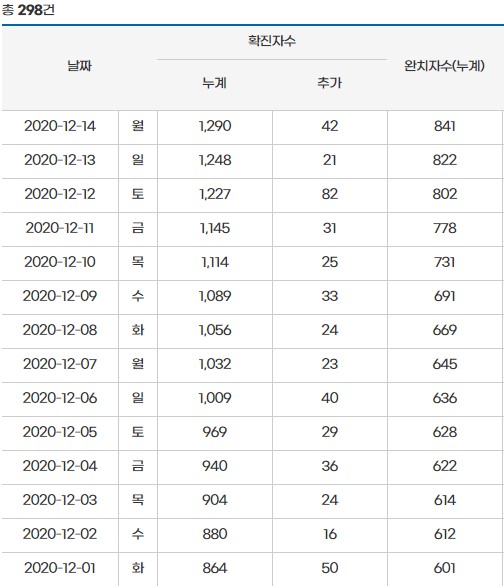 총 298건

| 날짜 | | 확진자수 누계 | 확진자수 추가 | 완치자수(누계) |
|---|---|---|---|---|
| 2020-12-14 | 월 | 1,290 | 42 | 841 |
| 2020-12-13 | 일 | 1,248 | 21 | 822 |
| 2020-12-12 | 토 | 1,227 | 82 | 802 |
| 2020-12-11 | 금 | 1,145 | 31 | 778 |
| 2020-12-10 | 목 | 1,114 | 25 | 731 |
| 2020-12-09 | 수 | 1,089 | 33 | 691 |
| 2020-12-08 | 화 | 1,056 | 24 | 669 |
| 2020-12-07 | 월 | 1,032 | 23 | 645 |
| 2020-12-06 | 일 | 1,009 | 40 | 636 |
| 2020-12-05 | 토 | 969 | 29 | 628 |
| 2020-12-04 | 금 | 940 | 36 | 622 |
| 2020-12-03 | 목 | 904 | 24 | 614 |
| 2020-12-02 | 수 | 880 | 16 | 612 |
| 2020-12-01 | 화 | 864 | 50 | 601 |